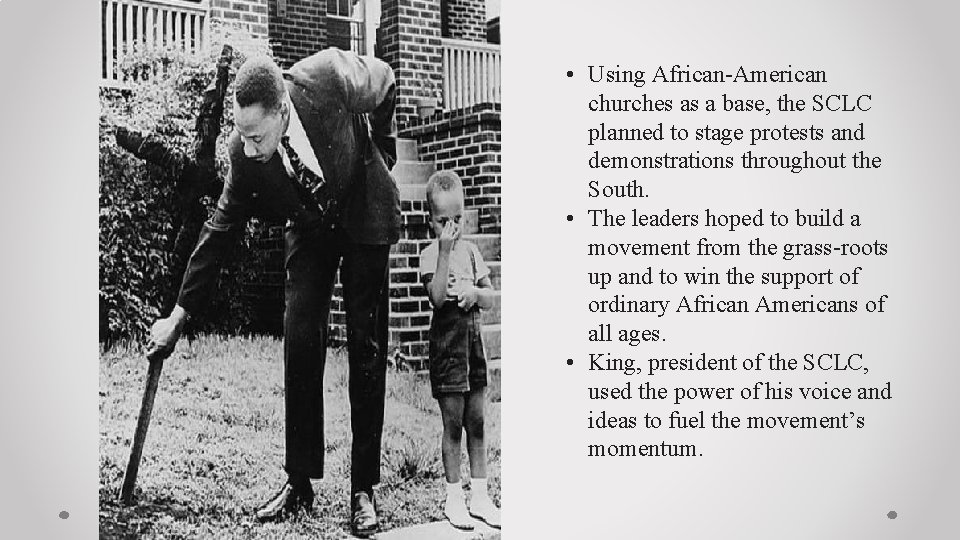 • Using African-American churches as a base, the SCLC planned to stage protests and demonstrations throughout the South.
• The leaders hoped to build a movement from the grass-roots up and to win the support of ordinary African Americans of all ages.
• King, president of the SCLC, used the power of his voice and ideas to fuel the movement's momentum.